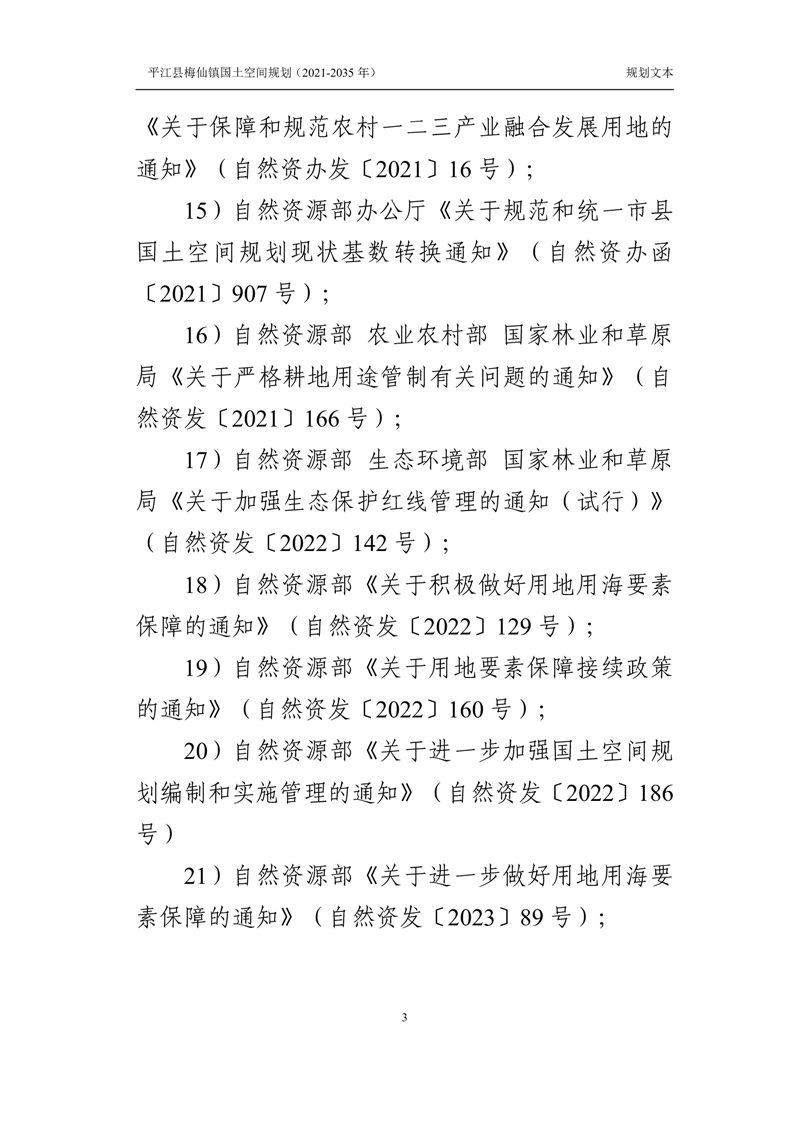 平江县梅仙镇国土空间规划（2021-2035 年）

规划文本

《关于保障和规范农村一二三产业融合发展用地的通知》（自然资办发〔2021〕16 号）；

15）自然资源部办公厅《关于规范和统一市县国土空间规划现状基数转换通知》（自然资办函〔2021〕907 号）；

16）自然资源部 农业农村部 国家林业和草原局《关于严格耕地用途管制有关问题的通知》（自然资发〔2021〕166 号）；

17）自然资源部 生态环境部 国家林业和草原局《关于加强生态保护红线管理的通知（试行）》（自然资发〔2022〕142 号）；

18）自然资源部《关于积极做好用地用海要素保障的通知》（自然资发〔2022〕129 号）；

19）自然资源部《关于用地要素保障接续政策的通知》（自然资发〔2022〕160 号）；

20）自然资源部《关于进一步加强国土空间规划编制和实施管理的通知》（自然资发〔2022〕186 号）

21）自然资源部《关于进一步做好用地用海要素保障的通知》（自然资发〔2023〕89 号）；

3